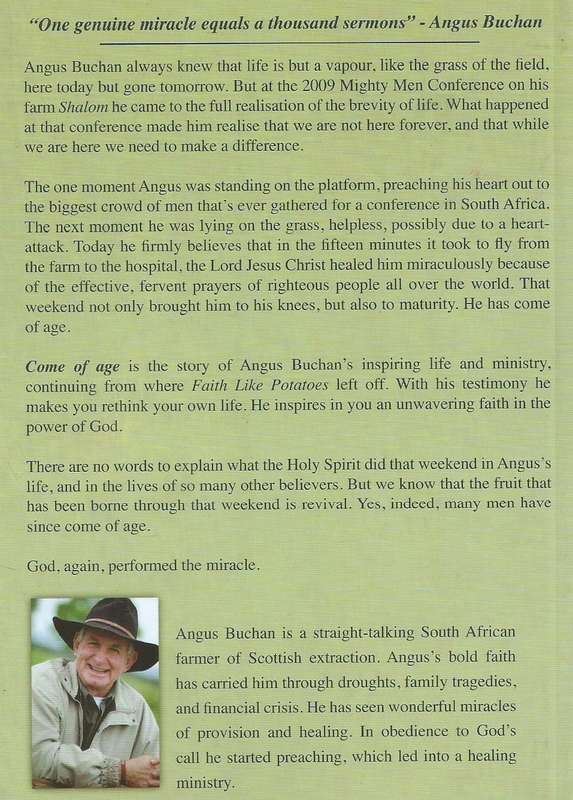 "One genuine miracle equals a thousand sermons" - Angus Buchan

Angus Buchan always knew that life is but a vapour, like the grass of the field, here today but gone tomorrow. But at the 2009 Mighty Men Conference on his farm Shalom he came to the full realisation of the brevity of life. What happened at that conference made him realise that we are not here forever, and that while we are here we need to make a difference.

The one moment Angus was standing on the platform, preaching his heart out to the biggest crowd of men that's ever gathered for a conference in South Africa. The next moment he was lying on the grass, helpless, possibly due to a heart-attack. Today he firmly believes that in the fifteen minutes it took to fly from the farm to the hospital, the Lord Jesus Christ healed him miraculously because of the effective, fervent prayers of righteous people all over the world. That weekend not only brought him to his knees, but also to maturity. He has come of age.

Come of age is the story of Angus Buchan's inspiring life and ministry, continuing from where Faith Like Potatoes left off. With his testimony he makes you rethink your own life. He inspires in you an unwavering faith in the power of God.

There are no words to explain what the Holy Spirit did that weekend in Angus's life, and in the lives of so many other believers. But we know that the fruit that has been borne through that weekend is revival. Yes, indeed, many men have since come of age.

God, again, performed the miracle.

Angus Buchan is a straight-talking South African farmer of Scottish extraction. Angus's bold faith has carried him through droughts, family tragedies, and financial crisis. He has seen wonderful miracles of provision and healing. In obedience to God's call he started preaching, which led into a healing ministry.